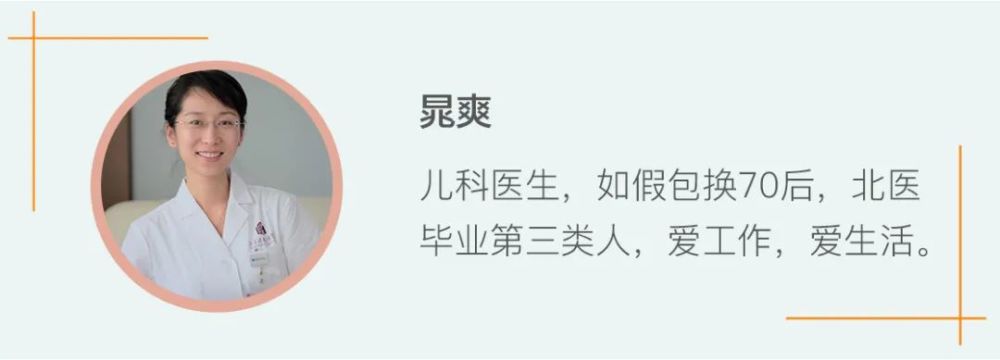 晁爽

儿科医生，如假包换70后，北医毕业第三类人，爱工作，爱生活。